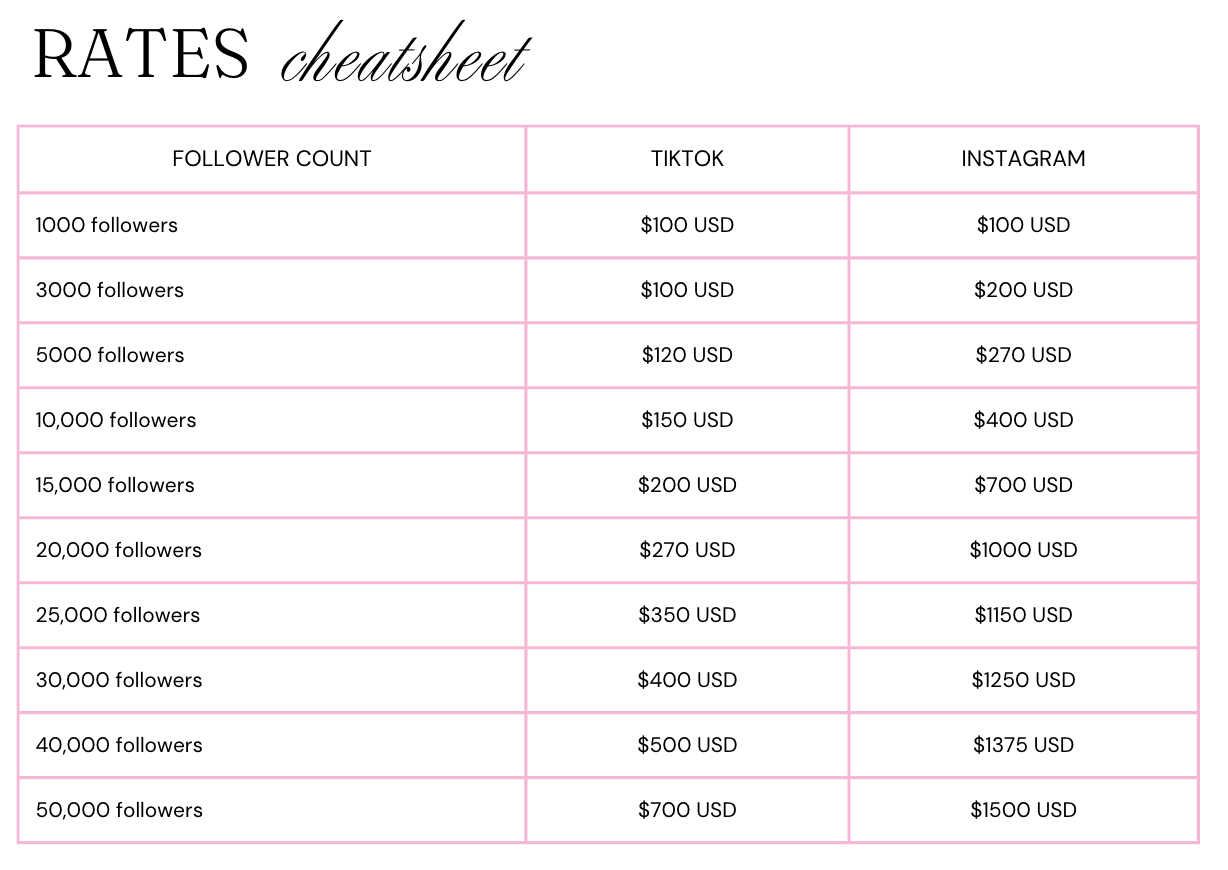 RATES cheatsheet

| FOLLOWER COUNT | TIKTOK | INSTAGRAM |
|---|---|---|
| 1000 followers | \$100 USD | \$100 USD |
| 3000 followers | \$100 USD | \$200 USD |
| 5000 followers | \$120 USD | \$270 USD |
| 10,000 followers | \$150 USD | \$400 USD |
| 15,000 followers | \$200 USD | \$700 USD |
| 20,000 followers | \$270 USD | \$1000 USD |
| 25,000 followers | \$350 USD | \$1150 USD |
| 30,000 followers | \$400 USD | \$1250 USD |
| 40,000 followers | \$500 USD | \$1375 USD |
| 50,000 followers | \$700 USD | \$1500 USD |